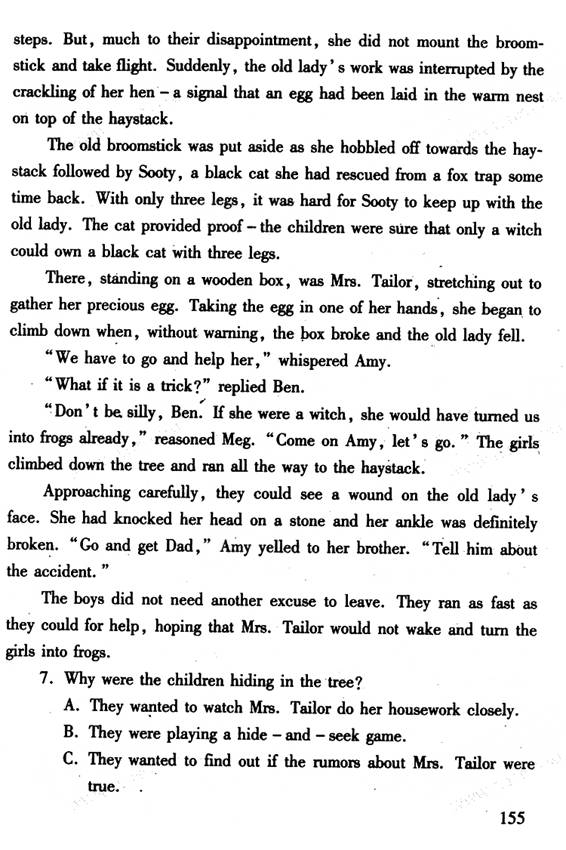 steps. But, much to their disappointment, she did not mount the broomstick and take flight. Suddenly, the old lady's work was interrupted by the crackling of her hen – a signal that an egg had been laid in the warm nest on top of the haystack.

The old broomstick was put aside as she hobbled off towards the haystack followed by Sooty, a black cat she had rescued from a fox trap some time back. With only three legs, it was hard for Sooty to keep up with the old lady. The cat provided proof – the children were sure that only a witch could own a black cat with three legs.

There, standing on a wooden box, was Mrs. Tailor, stretching out to gather her precious egg. Taking the egg in one of her hands, she began to climb down when, without warning, the box broke and the old lady fell.

"We have to go and help her," whispered Amy.

"What if it is a trick?" replied Ben.

"Don't be silly, Ben. If she were a witch, she would have turned us into frogs already," reasoned Meg. "Come on Amy, let's go." The girls climbed down the tree and ran all the way to the haystack.

Approaching carefully, they could see a wound on the old lady's face. She had knocked her head on a stone and her ankle was definitely broken. "Go and get Dad," Amy yelled to her brother. "Tell him about the accident."

The boys did not need another excuse to leave. They ran as fast as they could for help, hoping that Mrs. Tailor would not wake and turn the girls into frogs.

7. Why were the children hiding in the tree?

A. They wanted to watch Mrs. Tailor do her housework closely.

B. They were playing a hide – and – seek game.

C. They wanted to find out if the rumors about Mrs. Tailor were true.

155